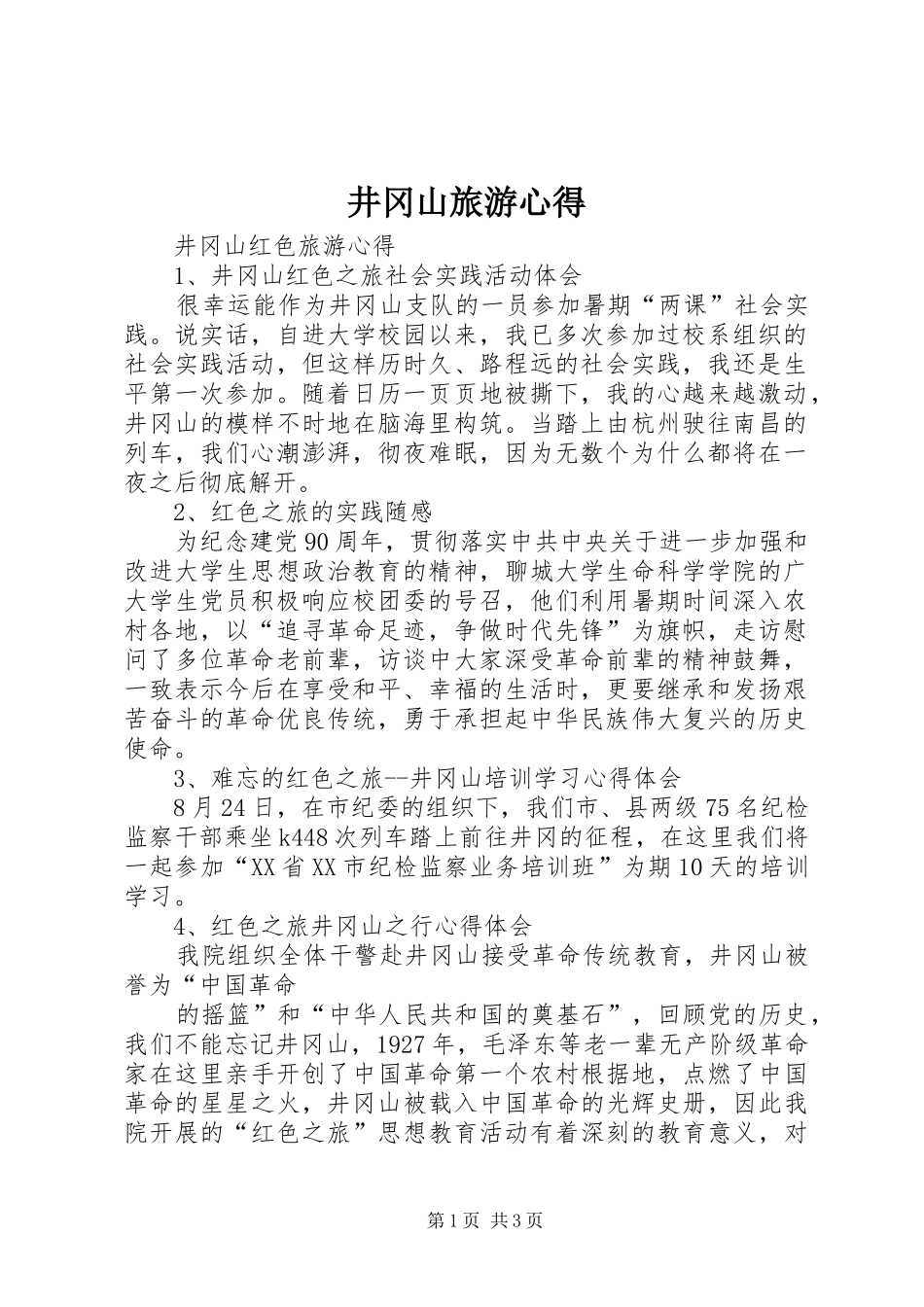 井冈山旅游心得

井冈山红色旅游心得

1、井冈山红色之旅社会实践活动体会

很幸运能作为井冈山支队的一员参加暑期“两课”社会实践。说实话，自进大学校园以来，我已多次参加过校系组织的社会实践活动，但这样历时久、路程远的社会实践，我还是生平第一次参加。随着日历一页页地被撕下，我的心越来越激动，井冈山的模样不时地在脑海里构筑。当踏上由杭州驶往南昌的列车，我们心潮澎湃，彻夜难眠，因为无数个为什么都将在一夜之后彻底解开。

2、红色之旅的实践随感

为纪念建党90周年，贯彻落实中共中央关于进一步加强和改进大学生思想政治教育的精神，聊城大学生命科学学院的广大学生党员积极响应校团委的号召，他们利用暑期时间深入农村各地，以“追寻革命足迹，争做时代先锋”为旗帜，走访慰问了多位革命老前辈，访谈中大家深受革命前辈的精神鼓舞，一致表示今后在享受和平、幸福的生活时，更要继承和发扬艰苦奋斗的革命优良传统，勇于承担起中华民族伟大复兴的历史使命。

3、难忘的红色之旅--井冈山培训学习心得体会

8月24日，在市纪委的组织下，我们市、县两级75名纪检监察干部乘坐k448次列车踏上前往井冈的征程，在这里我们将一起参加“XX省XX市纪检监察业务培训班”为期10天的培训学习。

4、红色之旅井冈山之行心得体会

我院组织全体干警赴井冈山接受革命传统教育，井冈山被誉为“中国革命

的摇篮”和“中华人民共和国的奠基石”，回顾党的历史，我们不能忘记井冈山，1927年，毛泽东等老一辈无产阶级革命家在这里亲手开创了中国革命第一个农村根据地，点燃了中国革命的星星之火，井冈山被载入中国革命的光辉史册，因此我院开展的“红色之旅”思想教育活动有着深刻的教育意义，对

第1页 共3页